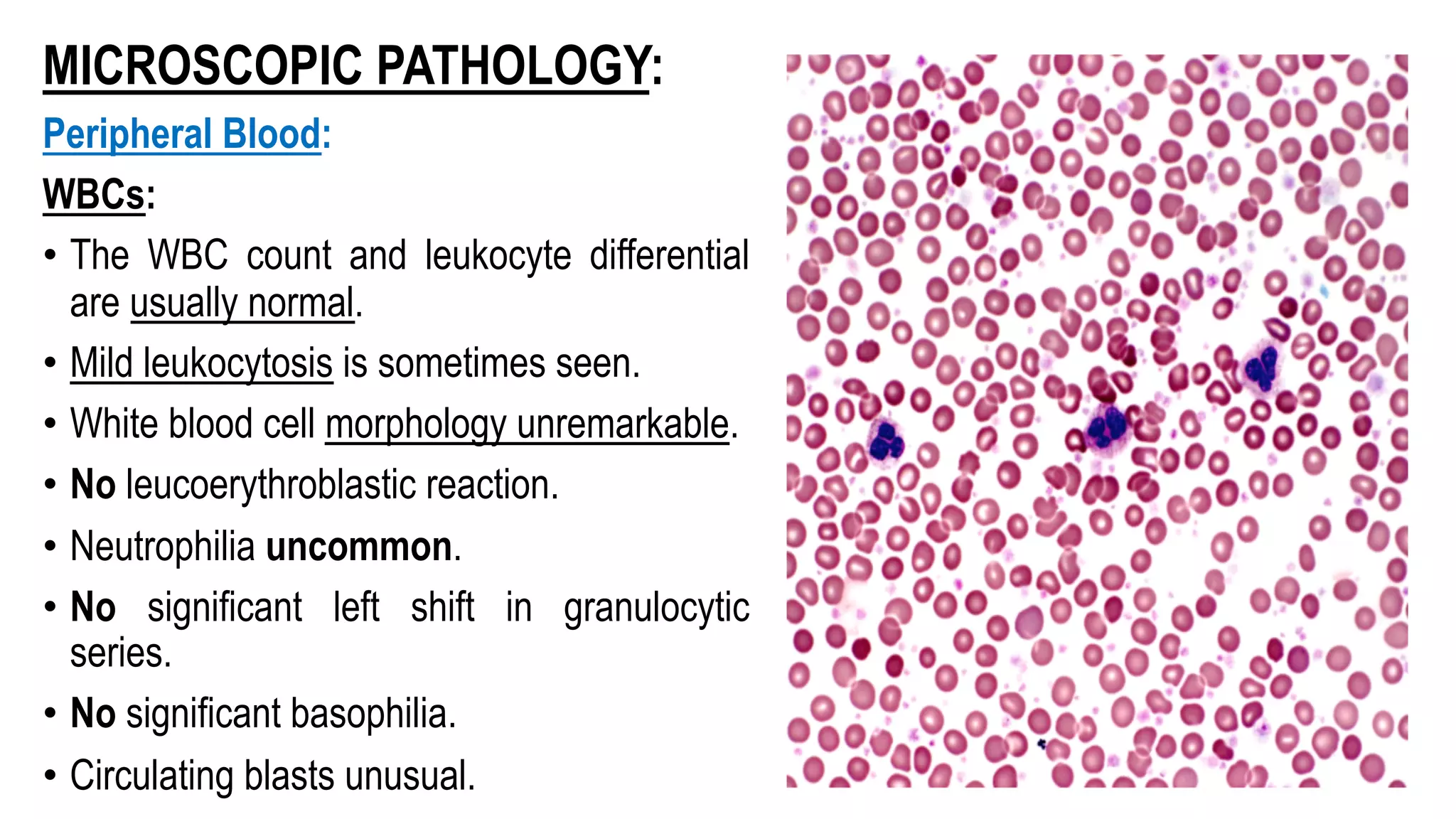 MICROSCOPIC PATHOLOGY:

Peripheral Blood:

WBCs:

• The WBC count and leukocyte differential are usually normal.

• Mild leukocytosis is sometimes seen.

• White blood cell morphology unremarkable.

• No leucoerythroblastic reaction.

• Neutrophilia uncommon.

• No significant left shift in granulocytic series.

• No significant basophilia.

• Circulating blasts unusual.